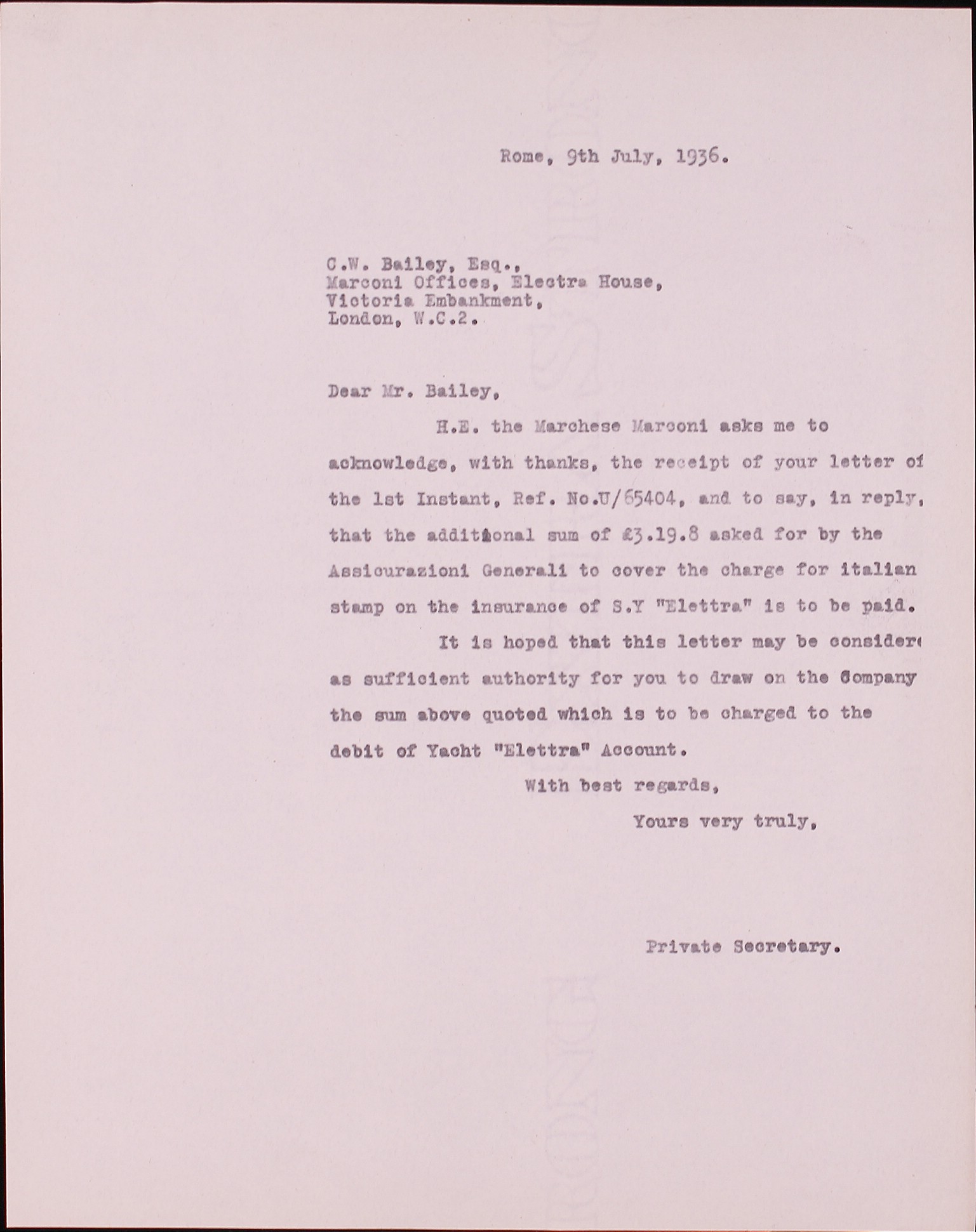 Rome, 9th July, 1936.

C.W. Bailey, Esq.,
Marconi Offices, Electra House,
Victoria Embankment,
London, W.C.2.

Dear Mr. Bailey,

H.E. the Marchese Marconi asks me to acknowledge, with thanks, the receipt of your letter of the 1st Instant, Ref. No.U/65404, and to say, in reply, that the additional sum of £3.19.8 asked for by the Assicurazioni Generali to cover the charge for italian stamp on the insurance of S.Y "Elettra" is to be paid.

It is hoped that this letter may be considere as sufficient authority for you to draw on the Company the sum above quoted which is to be charged to the debit of Yacht "Elettra" Account.

With best regards,

Yours very truly,

Private Secretary.